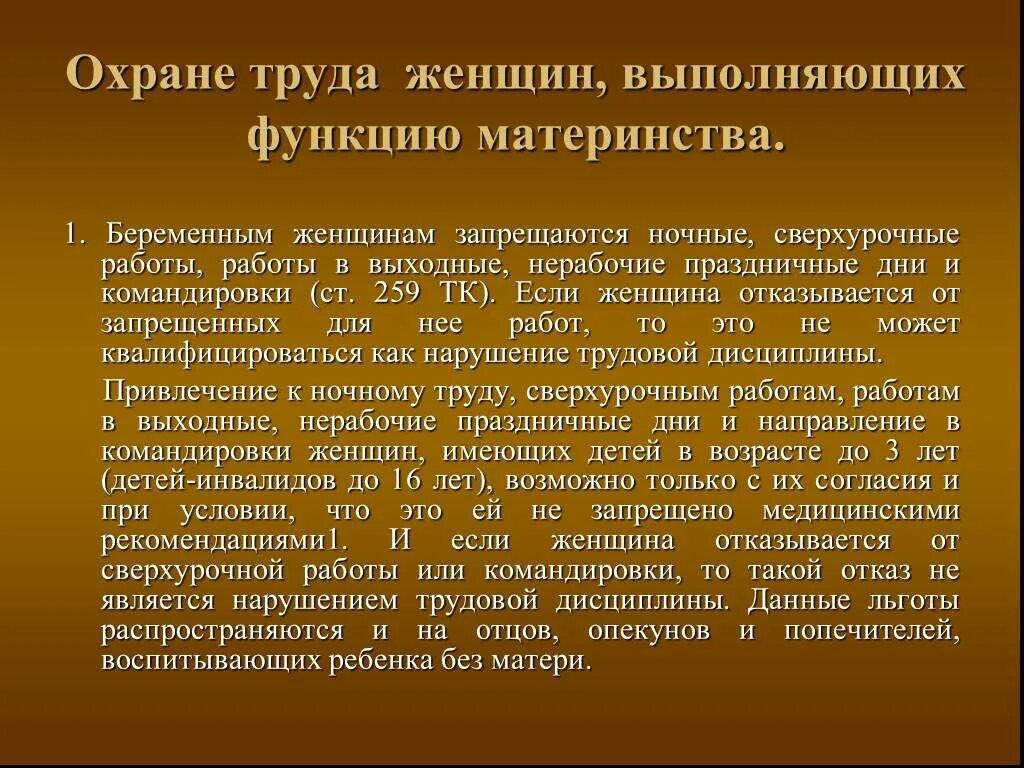 Охране труда женщин, выполняющих функцию материнства.

1. Беременным женщинам запрещаются ночные, сверхурочные работы, работы в выходные, нерабочие праздничные дни и командировки (ст. 259 ТК). Если женщина отказывается от запрещенных для нее работ, то это не может квалифицироваться как нарушение трудовой дисциплины.

Привлечение к ночному труду, сверхурочным работам, работам в выходные, нерабочие праздничные дни и направление в командировки женщин, имеющих детей в возрасте до 3 лет (детей-инвалидов до 16 лет), возможно только с их согласия и при условии, что это ей не запрещено медицинскими рекомендациями1. И если женщина отказывается от сверхурочной работы или командировки, то такой отказ не является нарушением трудовой дисциплины. Данные льготы распространяются и на отцов, опекунов и попечителей, воспитывающих ребенка без матери.